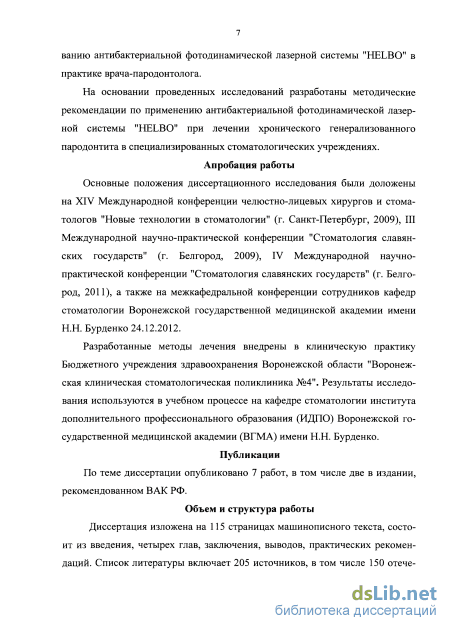 7

ванию антибактериальной фотодинамической лазерной системы "HELBO" в практике врача-пародонтолога.

На основании проведенных исследований разработаны методические рекомендации по применению антибактериальной фотодинамической лазерной системы "HELBO" при лечении хронического генерализованного пародонтита в специализированных стоматологических учреждениях.

Апробация работы

Основные положения диссертационного исследования были доложены на XIV Международной конференции челюстно-лицевых хирургов и стоматологов "Новые технологии в стоматологии" (г. Санкт-Петербург, 2009), III Международной научно-практической конференции "Стоматология славянских государств" (г. Белгород, 2009), IV Международной научно-практической конференции "Стоматология славянских государств" (г. Белгород, 2011), а также на межкафедральной конференции сотрудников кафедр стоматологии Воронежской государственной медицинской академии имени Н.Н. Бурденко 24.12.2012.

Разработанные методы лечения внедрены в клиническую практику Бюджетного учреждения здравоохранения Воронежской области "Воронежская клиническая стоматологическая поликлиника №4". Результаты исследования используются в учебном процессе на кафедре стоматологии института дополнительного профессионального образования (ИДПО) Воронежской государственной медицинской академии (ВГМА) имени Н.Н. Бурденко.

Публикации

По теме диссертации опубликовано 7 работ, в том числе две в издании, рекомендованном ВАК РФ.

Объем и структура работы

Диссертация изложена на 115 страницах машинописного текста, состоит из введения, четырех глав, заключения, выводов, практических рекомендаций. Список литературы включает 205 источников, в том числе 150 отече-

dsLib.net
библиотека диссертаций